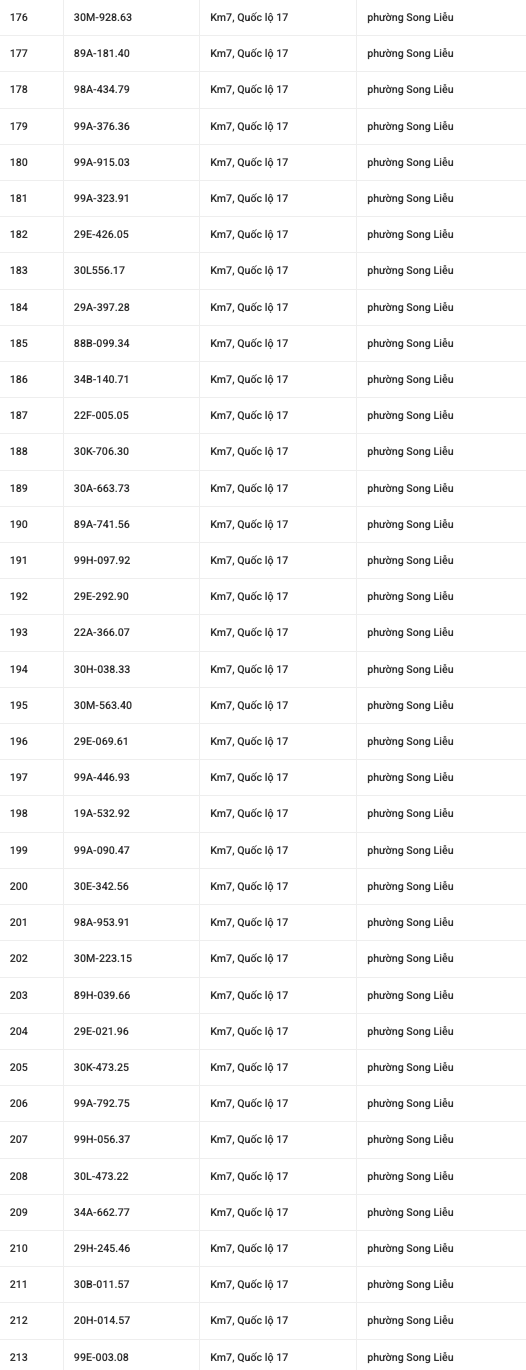 | 176 | 30M-928.63 | Km7, Quốc lộ 17 | phường Song Liễu |
|---|---|---|---|
| 177 | 89A-181.40 | Km7, Quốc lộ 17 | phường Song Liễu |
| 178 | 98A-434.79 | Km7, Quốc lộ 17 | phường Song Liễu |
| 179 | 99A-376.36 | Km7, Quốc lộ 17 | phường Song Liễu |
| 180 | 99A-915.03 | Km7, Quốc lộ 17 | phường Song Liễu |
| 181 | 99A-323.91 | Km7, Quốc lộ 17 | phường Song Liễu |
| 182 | 29E-426.05 | Km7, Quốc lộ 17 | phường Song Liễu |
| 183 | 30L556.17 | Km7, Quốc lộ 17 | phường Song Liễu |
| 184 | 29A-397.28 | Km7, Quốc lộ 17 | phường Song Liễu |
| 185 | 88B-099.34 | Km7, Quốc lộ 17 | phường Song Liễu |
| 186 | 34B-140.71 | Km7, Quốc lộ 17 | phường Song Liễu |
| 187 | 22F-005.05 | Km7, Quốc lộ 17 | phường Song Liễu |
| 188 | 30K-706.30 | Km7, Quốc lộ 17 | phường Song Liễu |
| 189 | 30A-663.73 | Km7, Quốc lộ 17 | phường Song Liễu |
| 190 | 89A-741.56 | Km7, Quốc lộ 17 | phường Song Liễu |
| 191 | 99H-097.92 | Km7, Quốc lộ 17 | phường Song Liễu |
| 192 | 29E-292.90 | Km7, Quốc lộ 17 | phường Song Liễu |
| 193 | 22A-366.07 | Km7, Quốc lộ 17 | phường Song Liễu |
| 194 | 30H-038.33 | Km7, Quốc lộ 17 | phường Song Liễu |
| 195 | 30M-563.40 | Km7, Quốc lộ 17 | phường Song Liễu |
| 196 | 29E-069.61 | Km7, Quốc lộ 17 | phường Song Liễu |
| 197 | 99A-446.93 | Km7, Quốc lộ 17 | phường Song Liễu |
| 198 | 19A-532.92 | Km7, Quốc lộ 17 | phường Song Liễu |
| 199 | 99A-090.47 | Km7, Quốc lộ 17 | phường Song Liễu |
| 200 | 30E-342.56 | Km7, Quốc lộ 17 | phường Song Liễu |
| 201 | 98A-953.91 | Km7, Quốc lộ 17 | phường Song Liễu |
| 202 | 30M-223.15 | Km7, Quốc lộ 17 | phường Song Liễu |
| 203 | 89H-039.66 | Km7, Quốc lộ 17 | phường Song Liễu |
| 204 | 29E-021.96 | Km7, Quốc lộ 17 | phường Song Liễu |
| 205 | 30K-473.25 | Km7, Quốc lộ 17 | phường Song Liễu |
| 206 | 99A-792.75 | Km7, Quốc lộ 17 | phường Song Liễu |
| 207 | 99H-056.37 | Km7, Quốc lộ 17 | phường Song Liễu |
| 208 | 30L-473.22 | Km7, Quốc lộ 17 | phường Song Liễu |
| 209 | 34A-662.77 | Km7, Quốc lộ 17 | phường Song Liễu |
| 210 | 29H-245.46 | Km7, Quốc lộ 17 | phường Song Liễu |
| 211 | 30B-011.57 | Km7, Quốc lộ 17 | phường Song Liễu |
| 212 | 20H-014.57 | Km7, Quốc lộ 17 | phường Song Liễu |
| 213 | 99E-003.08 | Km7, Quốc lộ 17 | phường Song Liễu |